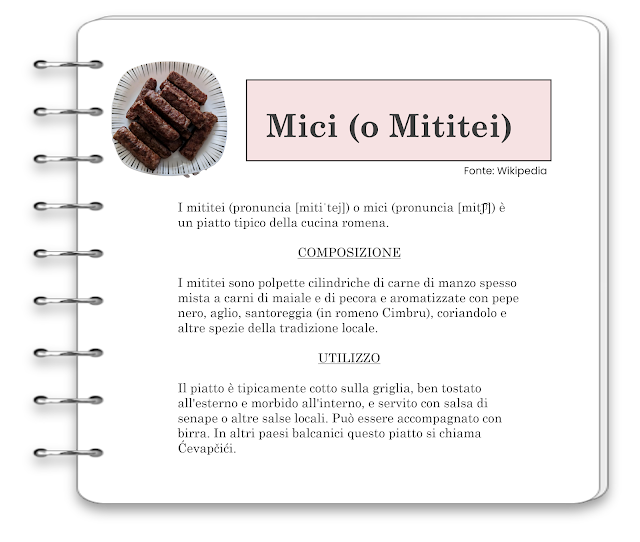 Mici (o Mititei)

Fonte: Wikipedia

I mititei (pronuncia [miti'tej]) o mici (pronuncia [mitʃʲ]) è un piatto tipico della cucina romena.

COMPOSIZIONE

I mititei sono polpette cilindriche di carne di manzo spesso mista a carni di maiale e di pecora e aromatizzate con pepe nero, aglio, santoreggia (in romeno Cimbru), coriandolo e altre spezie della tradizione locale.

UTILIZZO

Il piatto è tipicamente cotto sulla griglia, ben tostato all'esterno e morbido all'interno, e servito con salsa di senape o altre salse locali. Può essere accompagnato con birra. In altri paesi balcanici questo piatto si chiama Ćevapčići.